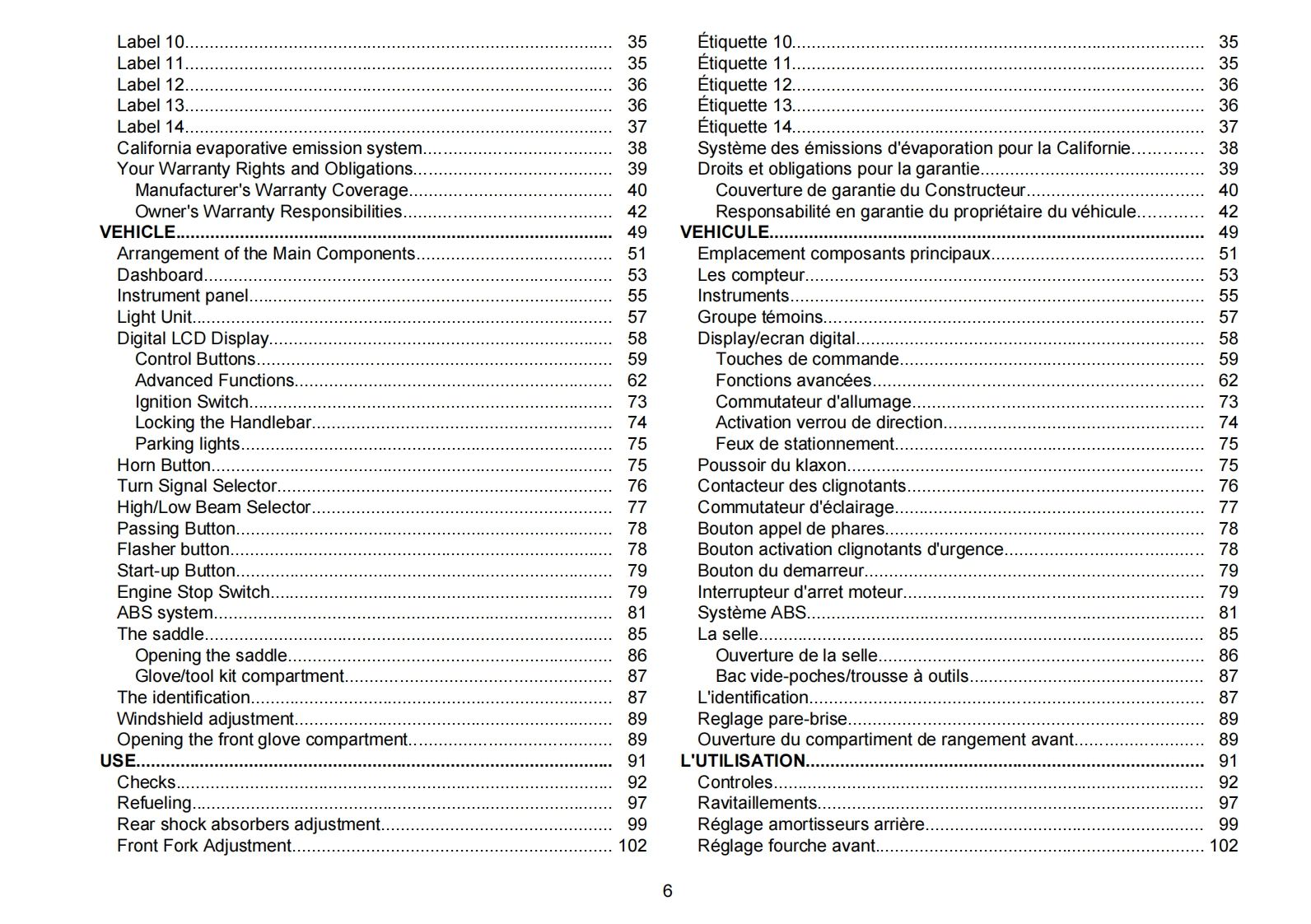 Label 10 35
Label 11 35
Label 12 36
Label 13 36
Label 14 37
California evaporative emission system 38
Your Warranty Rights and Obligations 39
Manufacturer's Warranty Coverage 40
Owner's Warranty Responsibilities 42
VEHICLE 49
Arrangement of the Main Components 51
Dashboard 53
Instrument panel 55
Light Unit 57
Digital LCD Display 58
Control Buttons 59
Advanced Functions 62
Ignition Switch 73
Locking the Handlebar 74
Parking lights 75
Horn Button 75
Turn Signal Selector 76
High/Low Beam Selector 77
Passing Button 78
Flasher button 78
Start-up Button 79
Engine Stop Switch 79
ABS system 81
The saddle 85
Opening the saddle 86
Glove/tool kit compartment 87
The identification 87
Windshield adjustment 89
Opening the front glove compartment 89
USE 91
Checks 92
Refueling 97
Rear shock absorbers adjustment 99
Front Fork Adjustment 102

Étiquette 10 35
Étiquette 11 35
Étiquette 12 36
Étiquette 13 36
Étiquette 14 37
Système des émissions d'évaporation pour la Californie 38
Droits et obligations pour la garantie 39
Couverture de garantie du Constructeur 40
Responsabilité en garantie du propriétaire du véhicule 42
VEHICULE 49
Emplacement composants principaux 51
Les compteur 53
Instruments 55
Groupe témoins 57
Display/ecran digital 58
Touches de commande 59
Fonctions avancées 62
Commutateur d'allumage 73
Activation verrou de direction 74
Feux de stationnement 75
Poussoir du klaxon 75
Contacteur des clignotants 76
Commutateur d'éclairage 77
Bouton appel de phares 78
Bouton activation clignotants d'urgence 78
Bouton du demarreur 79
Interrupteur d'arret moteur 79
Système ABS 81
La selle 85
Ouverture de la selle 86
Bac vide-poches/trousse à outils 87
L'identification 87
Reglage pare-brise 89
Ouverture du compartiment de rangement avant 89
L'UTILISATION 91
Controles 92
Ravitaillements 97
Réglage amortisseurs arrière 99
Réglage fourche avant 102

6